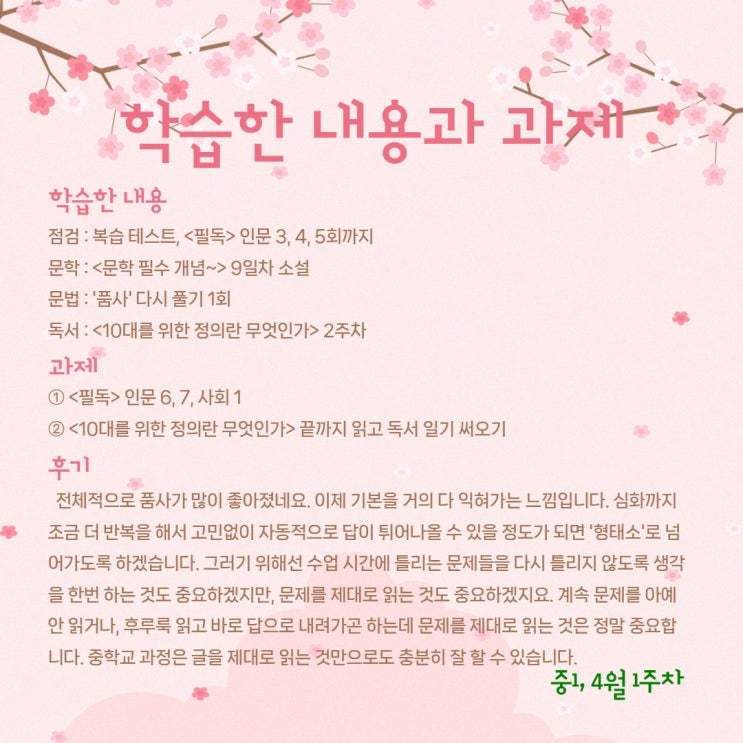 학습한 내용과 과제

학습한 내용
점검 : 복습 테스트, <필독> 인문 3, 4, 5회까지
문학 : <문학 필수 개념~> 9일차 소설
문법 : '품사' 다시 풀기 1회
독서 : <10대를 위한 정의란 무엇인가> 2주차

과제
① <필독> 인문 6, 7, 사회 1
② <10대를 위한 정의란 무엇인가> 끝까지 읽고 독서 일기 써오기

후기
전체적으로 품사가 많이 좋아졌네요. 이제 기본을 거의 다 익혀가는 느낌입니다. 심화까지 조금 더 반복을 해서 고민없이 자동적으로 답이 튀어나올 수 있을 정도가 되면 '형태소'로 넘어가도록 하겠습니다. 그러기 위해선 수업 시간에 틀리는 문제들을 다시 틀리지 않도록 생각을 한번 하는 것도 중요하겠지만, 문제를 제대로 읽는 것도 중요하겠지요. 계속 문제를 아예 안 읽거나, 후루룩 읽고 바로 답으로 내려가곤 하는데 문제를 제대로 읽는 것은 정말 중요합니다. 중학교 과정은 글을 제대로 읽는 것만으로도 충분히 잘 할 수 있습니다.

중1, 4월 1주차